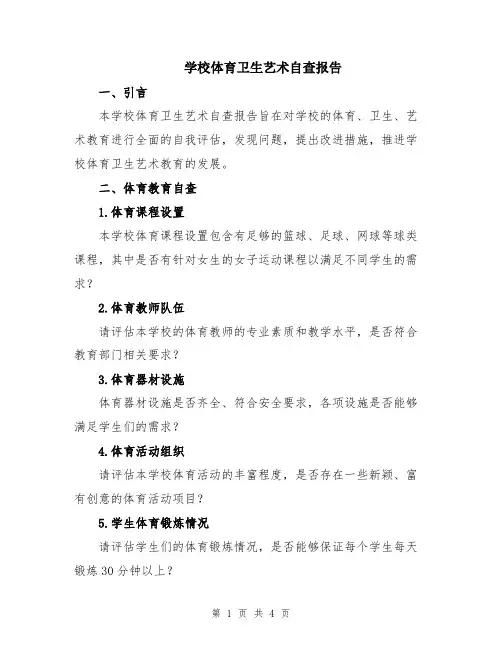 学校体育卫生艺术自查报告

一、引言

本学校体育卫生艺术自查报告旨在对学校的体育、卫生、艺术教育进行全面的自我评估，发现问题，提出改进措施，推进学校体育卫生艺术教育的发展。

二、体育教育自查

1.体育课程设置

本学校体育课程设置包含有足够的篮球、足球、网球等球类课程，其中是否有针对女生的女子运动课程以满足不同学生的需求？

2.体育教师队伍

请评估本学校的体育教师的专业素质和教学水平，是否符合教育部门相关要求？

3.体育器材设施

体育器材设施是否齐全、符合安全要求，各项设施是否能够满足学生们的需求？

4.体育活动组织

请评估本学校体育活动的丰富程度，是否存在一些新颖、富有创意的体育活动项目？

5.学生体育锻炼情况

请评估学生们的体育锻炼情况，是否能够保证每个学生每天锻炼30分钟以上？

第 1 页 共 4 页